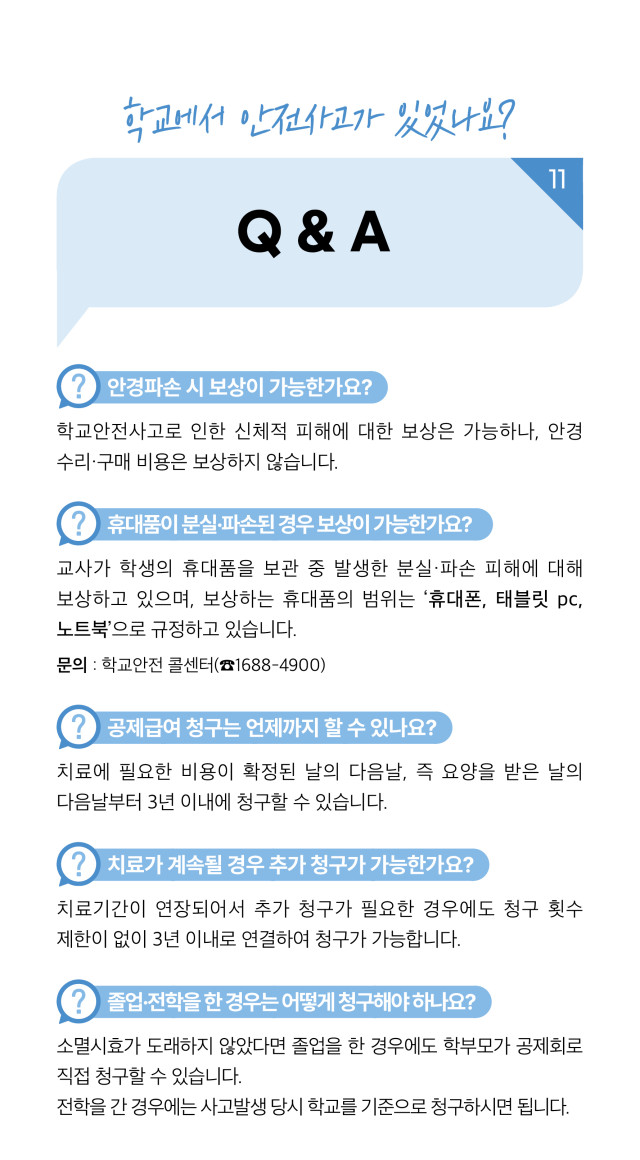 학교에서 안전사고가 있었나요?

11

Q & A

안경파손 시 보상이 가능한가요?

학교안전사고로 인한 신체적 피해에 대한 보상은 가능하나, 안경 수리·구매 비용은 보상하지 않습니다.

휴대품이 분실·파손된 경우 보상이 가능한가요?

교사가 학생의 휴대품을 보관 중 발생한 분실·파손 피해에 대해 보상하고 있으며, 보상하는 휴대품의 범위는 '휴대폰, 태블릿 pc, 노트북'으로 규정하고 있습니다.

문의 : 학교안전 콜센터(☎1688-4900)

공제급여 청구는 언제까지 할 수 있나요?

치료에 필요한 비용이 확정된 날의 다음날, 즉 요양을 받은 날의 다음날부터 3년 이내에 청구할 수 있습니다.

치료가 계속될 경우 추가 청구가 가능한가요?

치료기간이 연장되어서 추가 청구가 필요한 경우에도 청구 횟수 제한이 없이 3년 이내로 연결하여 청구가 가능합니다.

졸업·전학을 한 경우는 어떻게 청구해야 하나요?

소멸시효가 도래하지 않았다면 졸업을 한 경우에도 학부모가 공제회로 직접 청구할 수 있습니다.
전학을 간 경우에는 사고발생 당시 학교를 기준으로 청구하시면 됩니다.